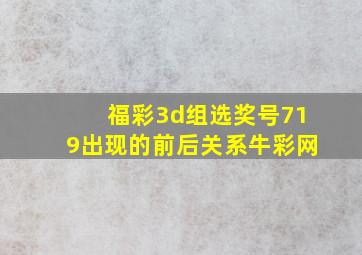 福彩3d组选奖号719出现的前后关系牛彩网